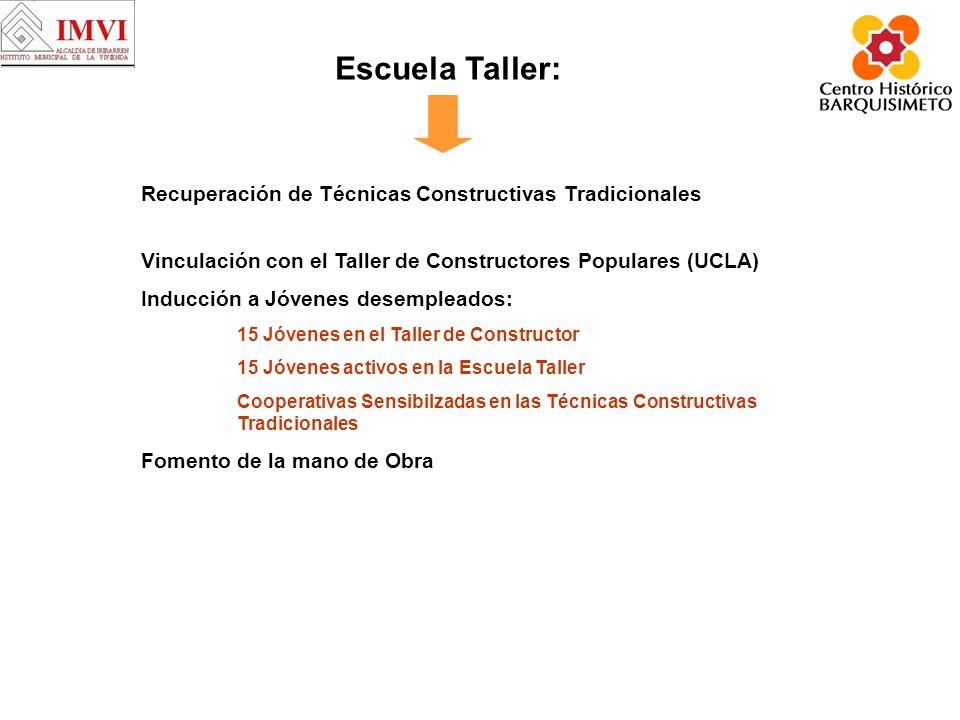 IMVI
ALCALDIA DE IRIBARREN
INSTITUTO MUNICIPAL DE LA VIVIENDA

Escuela Taller:

Centro Histórico
BARQUISIMETO

Recuperación de Técnicas Constructivas Tradicionales

Vinculación con el Taller de Constructores Populares (UCLA)

Inducción a Jóvenes desempleados:

15 Jóvenes en el Taller de Constructor

15 Jóvenes activos en la Escuela Taller

Cooperativas Sensibilzadas en las Técnicas Constructivas Tradicionales

Fomento de la mano de Obra